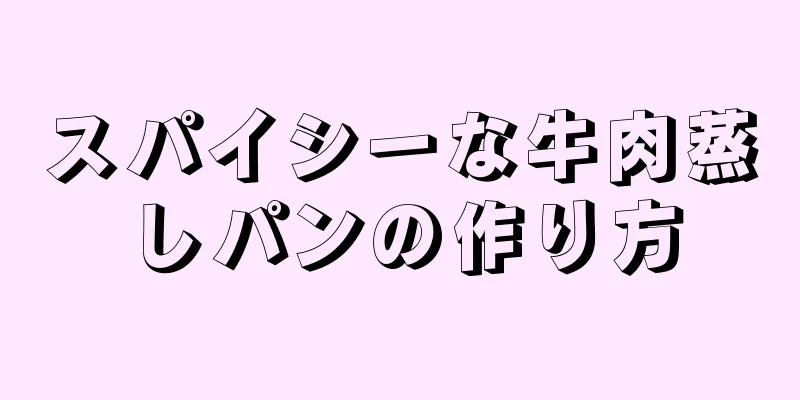 スパイシーな牛肉蒸しパンの作り方